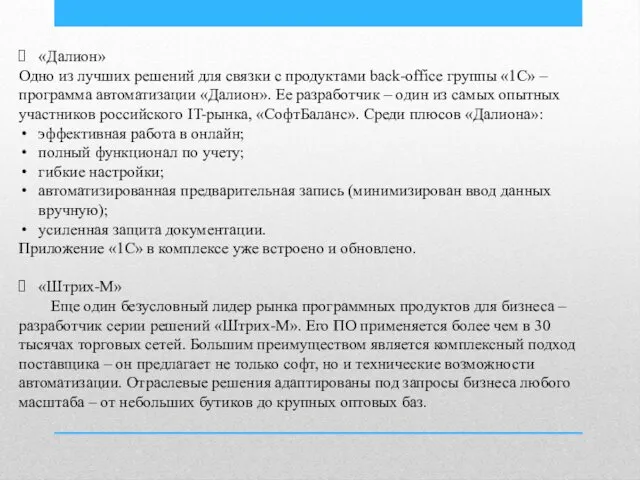 «Далион»
Одно из лучших решений для связки с продуктами back-office группы «1С» – программа автоматизации «Далион». Ее разработчик – один из самых опытных участников российского IT-рынка, «СофтБаланс». Среди плюсов «Далиона»:
• эффективная работа в онлайн;
• полный функционал по учету;
• гибкие настройки;
• автоматизированная предварительная запись (минимизирован ввод данных вручную);
• усиленная защита документации.
Приложение «1С» в комплексе уже встроено и обновлено.

«Штрих-М»
Еще один безусловный лидер рынка программных продуктов для бизнеса – разработчик серии решений «Штрих-М». Его ПО применяется более чем в 30 тысячах торговых сетей. Большим преимуществом является комплексный подход поставщика – он предлагает не только софт, но и технические возможности автоматизации. Отраслевые решения адаптированы под запросы бизнеса любого масштаба – от небольших бутиков до крупных оптовых баз.